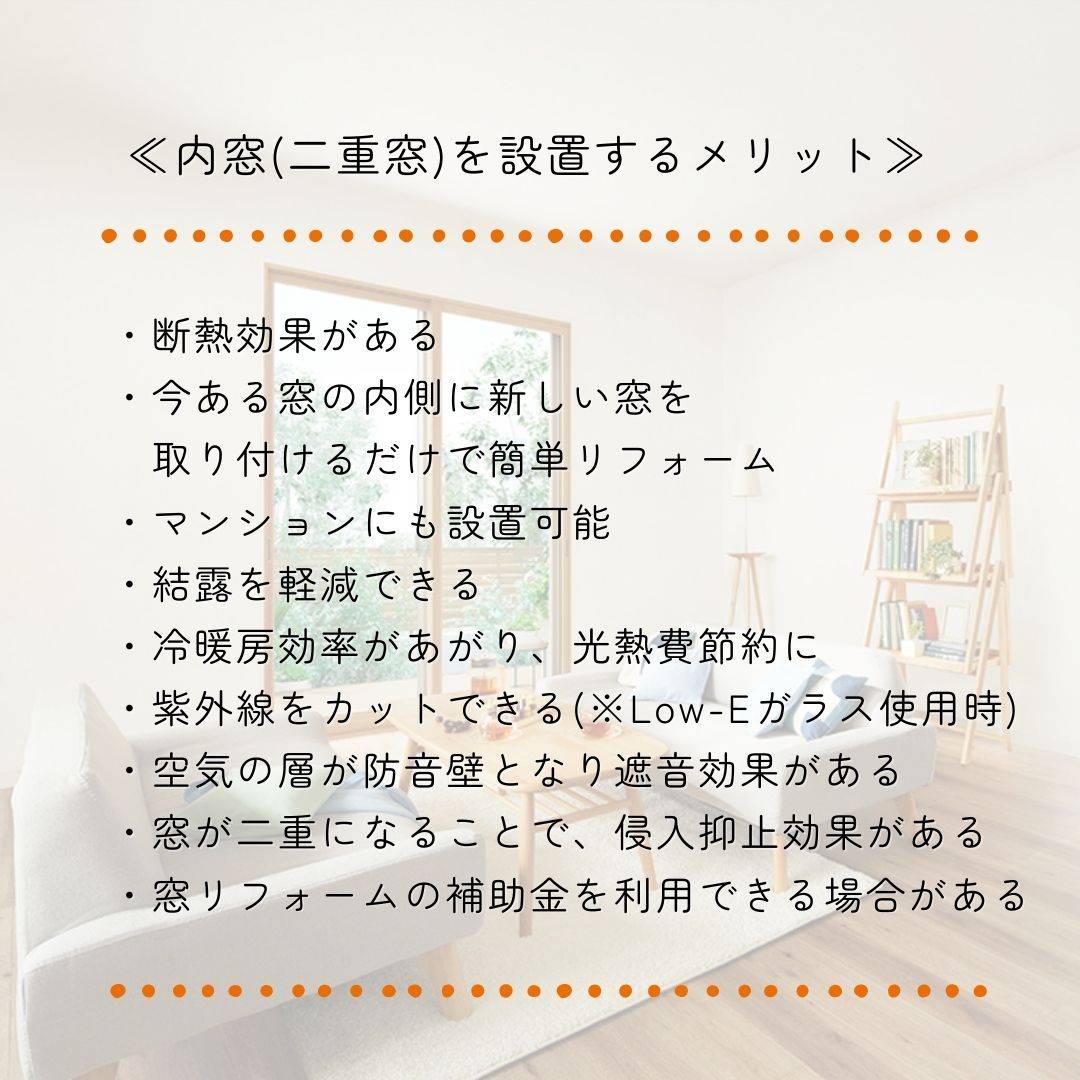 ≪内窓(二重窓)を設置するメリット≫

・断熱効果がある
・今ある窓の内側に新しい窓を取り付けるだけで簡単リフォーム
・マンションにも設置可能
・結露を軽減できる
・冷暖房効率があがり、光熱費節約に
・紫外線をカットできる(※Low-Eガラス使用時)
・空気の層が防音壁となり遮音効果がある
・窓が二重になることで、侵入抑止効果がある
・窓リフォームの補助金を利用できる場合がある